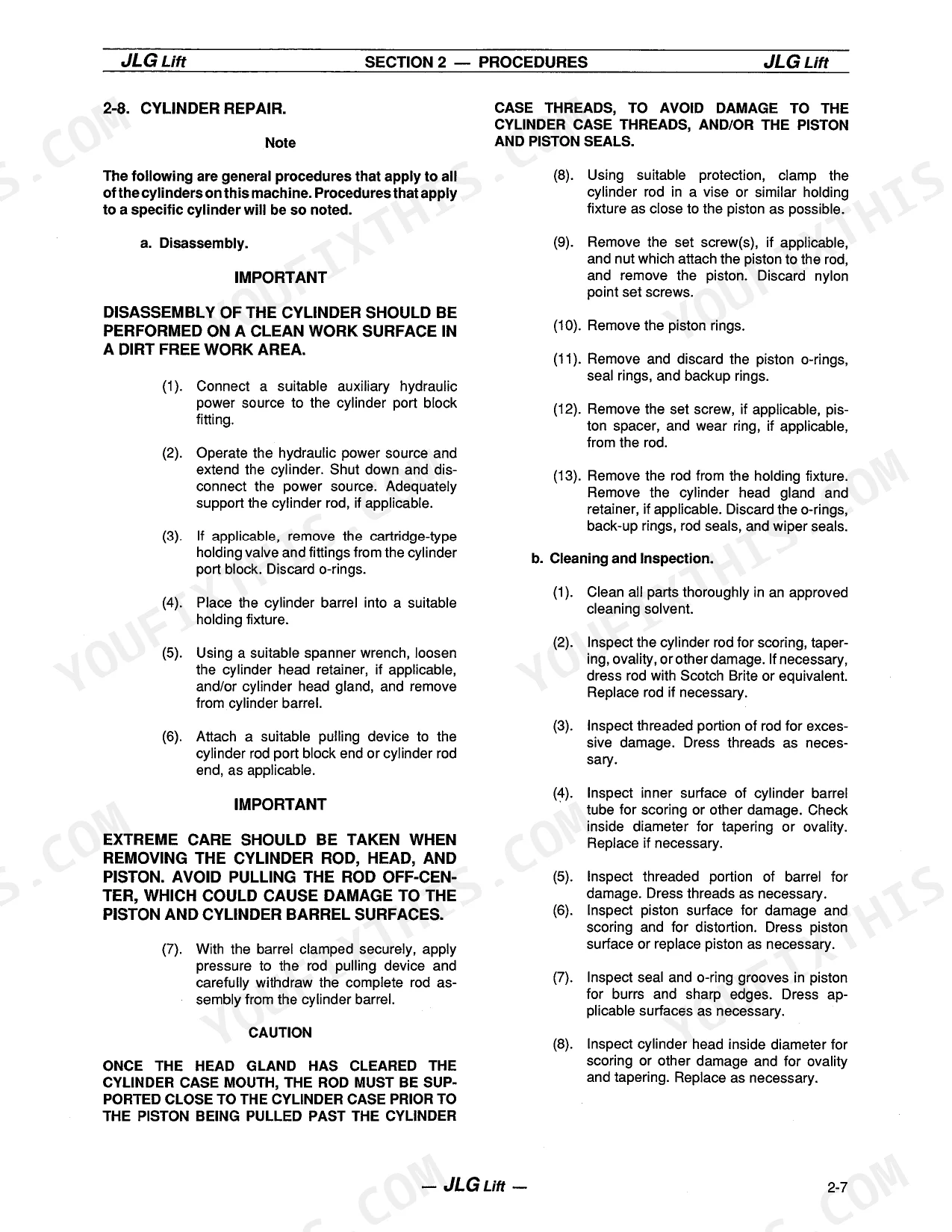 JLG Lift SECTION 2 — PROCEDURES JLG Lift

2-8. CYLINDER REPAIR.

Note

The following are general procedures that apply to all of the cylinders on this machine. Procedures that apply to a specific cylinder will be so noted.

a. Disassembly.

IMPORTANT

DISASSEMBLY OF THE CYLINDER SHOULD BE PERFORMED ON A CLEAN WORK SURFACE IN A DIRT FREE WORK AREA.

(1). Connect a suitable auxiliary hydraulic power source to the cylinder port block fitting.

(2). Operate the hydraulic power source and extend the cylinder. Shut down and disconnect the power source. Adequately support the cylinder rod, if applicable.

(3). If applicable, remove the cartridge-type holding valve and fittings from the cylinder port block. Discard o-rings.

(4). Place the cylinder barrel into a suitable holding fixture.

(5). Using a suitable spanner wrench, loosen the cylinder head retainer, if applicable, and/or cylinder head gland, and remove from cylinder barrel.

(6). Attach a suitable pulling device to the cylinder rod port block end or cylinder rod end, as applicable.

IMPORTANT

EXTREME CARE SHOULD BE TAKEN WHEN REMOVING THE CYLINDER ROD, HEAD, AND PISTON. AVOID PULLING THE ROD OFF-CENTER, WHICH COULD CAUSE DAMAGE TO THE PISTON AND CYLINDER BARREL SURFACES.

(7). With the barrel clamped securely, apply pressure to the rod pulling device and carefully withdraw the complete rod assembly from the cylinder barrel.

CAUTION

ONCE THE HEAD GLAND HAS CLEARED THE CYLINDER CASE MOUTH, THE ROD MUST BE SUPPORTED CLOSE TO THE CYLINDER CASE PRIOR TO THE PISTON BEING PULLED PAST THE CYLINDER CASE THREADS, TO AVOID DAMAGE TO THE CYLINDER CASE THREADS, AND/OR THE PISTON AND PISTON SEALS.

(8). Using suitable protection, clamp the cylinder rod in a vise or similar holding fixture as close to the piston as possible.

(9). Remove the set screw(s), if applicable, and nut which attach the piston to the rod, and remove the piston. Discard nylon point set screws.

(10). Remove the piston rings.

(11). Remove and discard the piston o-rings, seal rings, and backup rings.

(12). Remove the set screw, if applicable, piston spacer, and wear ring, if applicable, from the rod.

(13). Remove the rod from the holding fixture. Remove the cylinder head gland and retainer, if applicable. Discard the o-rings, back-up rings, rod seals, and wiper seals.

b. Cleaning and Inspection.

(1). Clean all parts thoroughly in an approved cleaning solvent.

(2). Inspect the cylinder rod for scoring, tapering, ovality, or other damage. If necessary, dress rod with Scotch Brite or equivalent. Replace rod if necessary.

(3). Inspect threaded portion of rod for excessive damage. Dress threads as necessary.

(4). Inspect inner surface of cylinder barrel tube for scoring or other damage. Check inside diameter for tapering or ovality. Replace if necessary.

(5). Inspect threaded portion of barrel for damage. Dress threads as necessary.

(6). Inspect piston surface for damage and scoring and for distortion. Dress piston surface or replace piston as necessary.

(7). Inspect seal and o-ring grooves in piston for burrs and sharp edges. Dress applicable surfaces as necessary.

(8). Inspect cylinder head inside diameter for scoring or other damage and for ovality and tapering. Replace as necessary.

— JLG Lift —

2-7

YOUFIXTHIS.COM